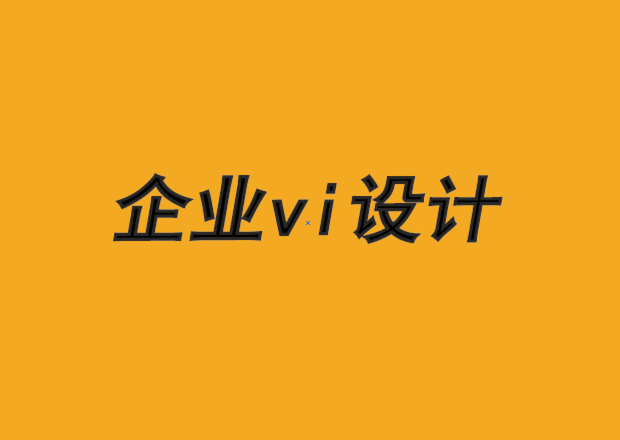 企业vi设计